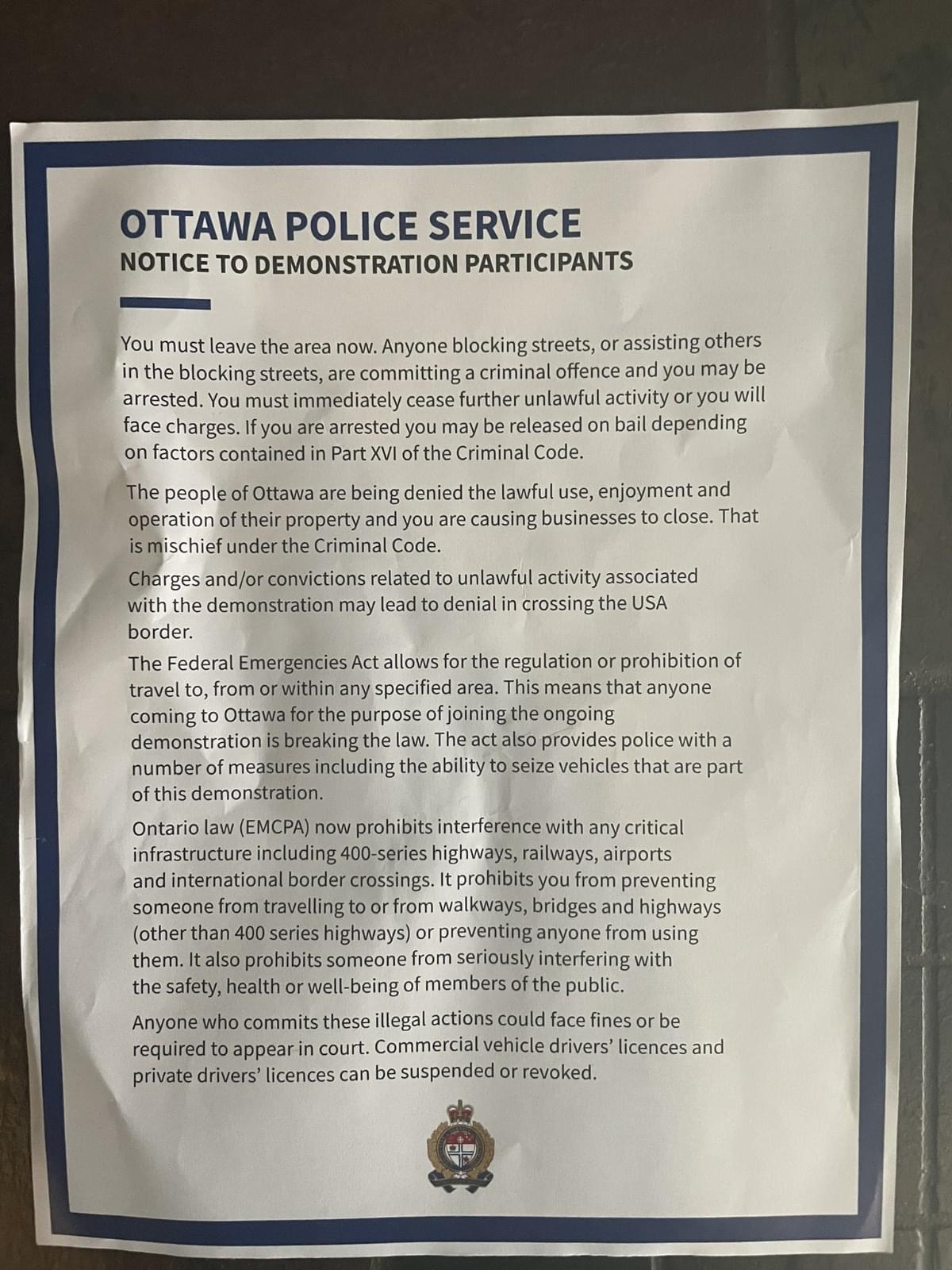 OTTAWA POLICE SERVICE
NOTICE TO DEMONSTRATION PARTICIPANTS

You must leave the area now. Anyone blocking streets, or assisting others in the blocking streets, are committing a criminal offence and you may be arrested. You must immediately cease further unlawful activity or you will face charges. If you are arrested you may be released on bail depending on factors contained in Part XVI of the Criminal Code.

The people of Ottawa are being denied the lawful use, enjoyment and operation of their property and you are causing businesses to close. That is mischief under the Criminal Code.

Charges and/or convictions related to unlawful activity associated with the demonstration may lead to denial in crossing the USA border.

The Federal Emergencies Act allows for the regulation or prohibition of travel to, from or within any specified area. This means that anyone coming to Ottawa for the purpose of joining the ongoing demonstration is breaking the law. The act also provides police with a number of measures including the ability to seize vehicles that are part of this demonstration.

Ontario law (EMCPA) now prohibits interference with any critical infrastructure including 400-series highways, railways, airports and international border crossings. It prohibits you from preventing someone from travelling to or from walkways, bridges and highways (other than 400 series highways) or preventing anyone from using them. It also prohibits someone from seriously interfering with the safety, health or well-being of members of the public.

Anyone who commits these illegal actions could face fines or be required to appear in court. Commercial vehicle drivers' licences and private drivers' licences can be suspended or revoked.